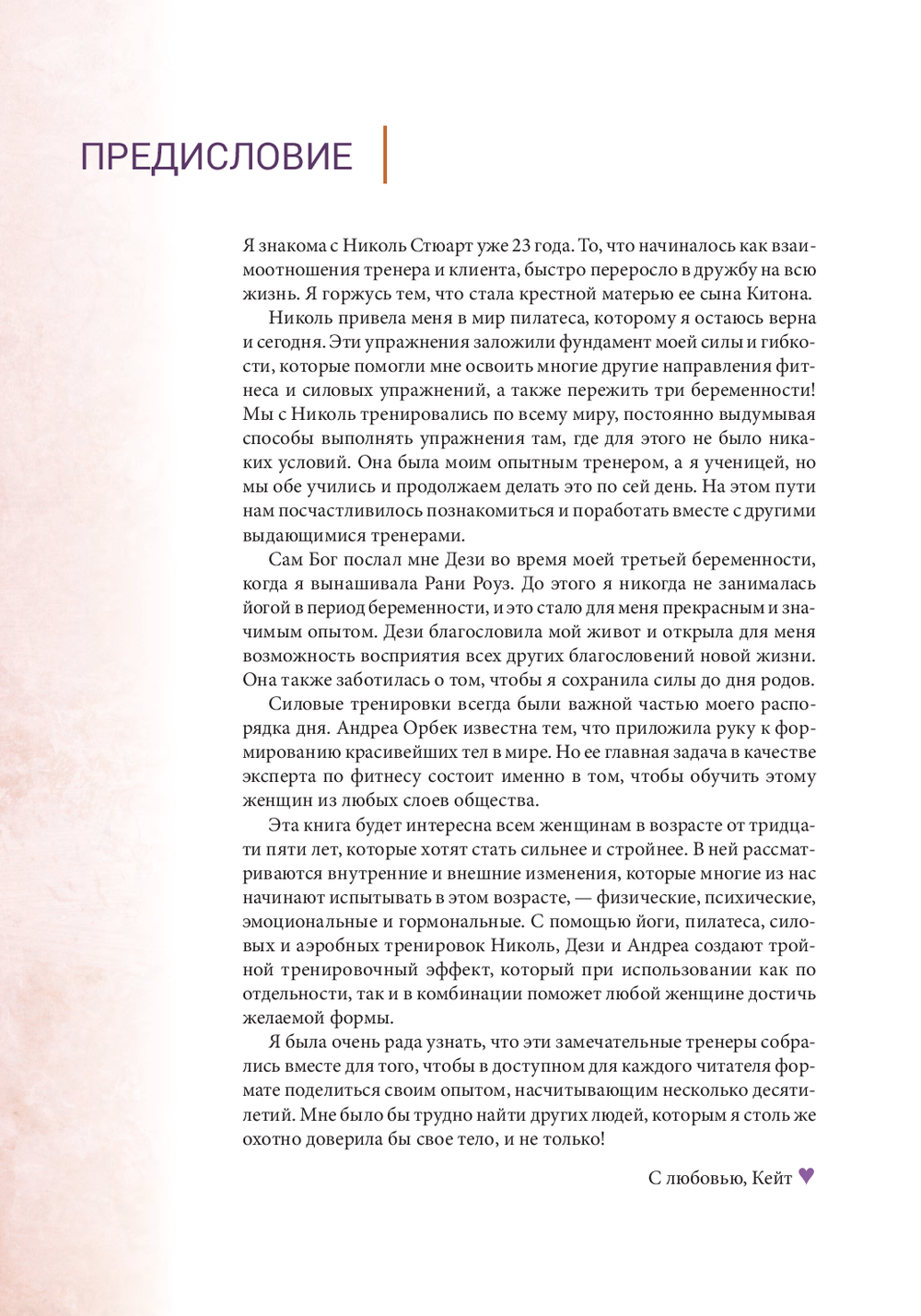 ПРЕДИСЛОВИЕ

Я знакома с Николь Стюарт уже 23 года. То, что начиналось как взаимоотношения тренера и клиента, быстро переросло в дружбу на всю жизнь. Я горжусь тем, что стала крестной матерью ее сына Китона.

Николь привела меня в мир пилатеса, которому я остаюсь верна и сегодня. Эти упражнения заложили фундамент моей силы и гибкости, которые помогли мне освоить многие другие направления фитнеса и силовых упражнений, а также пережить три беременности! Мы с Николь тренировались по всему миру, постоянно выдумывая способы выполнять упражнения там, где для этого не было никаких условий. Она была моим опытным тренером, а я ученицей, но мы обе учились и продолжаем делать это по сей день. На этом пути нам посчастливилось познакомиться и поработать вместе с другими выдающимися тренерами.

Сам Бог послал мне Дези во время моей третьей беременности, когда я вынашивала Рани Роуз. До этого я никогда не занималась йогой в период беременности, и это стало для меня прекрасным и значимым опытом. Дези благословила мой живот и открыла для меня возможность восприятия всех других благословений новой жизни. Она также заботилась о том, чтобы я сохранила силы до дня родов.

Силовые тренировки всегда были важной частью моего распорядка дня. Андреа Орбек известна тем, что приложила руку к формированию красивейших тел в мире. Но ее главная задача в качестве эксперта по фитнесу состоит именно в том, чтобы обучить этому женщин из любых слоев общества.

Эта книга будет интересна всем женщинам в возрасте от тридцати пяти лет, которые хотят стать сильнее и стройнее. В ней рассматриваются внутренние и внешние изменения, которые многие из нас начинают испытывать в этом возрасте, — физические, психические, эмоциональные и гормональные. С помощью йоги, пилатеса, силовых и аэробных тренировок Николь, Дези и Андреа создают тройной тренировочный эффект, который при использовании как по отдельности, так и в комбинации поможет любой женщине достичь желаемой формы.

Я была очень рада узнать, что эти замечательные тренеры собрались вместе для того, чтобы в доступном для каждого читателя формате поделиться своим опытом, насчитывающим несколько десятилетий. Мне было бы трудно найти других людей, которым я столь же охотно доверила бы свое тело, и не только!

С любовью, Кейт ♥